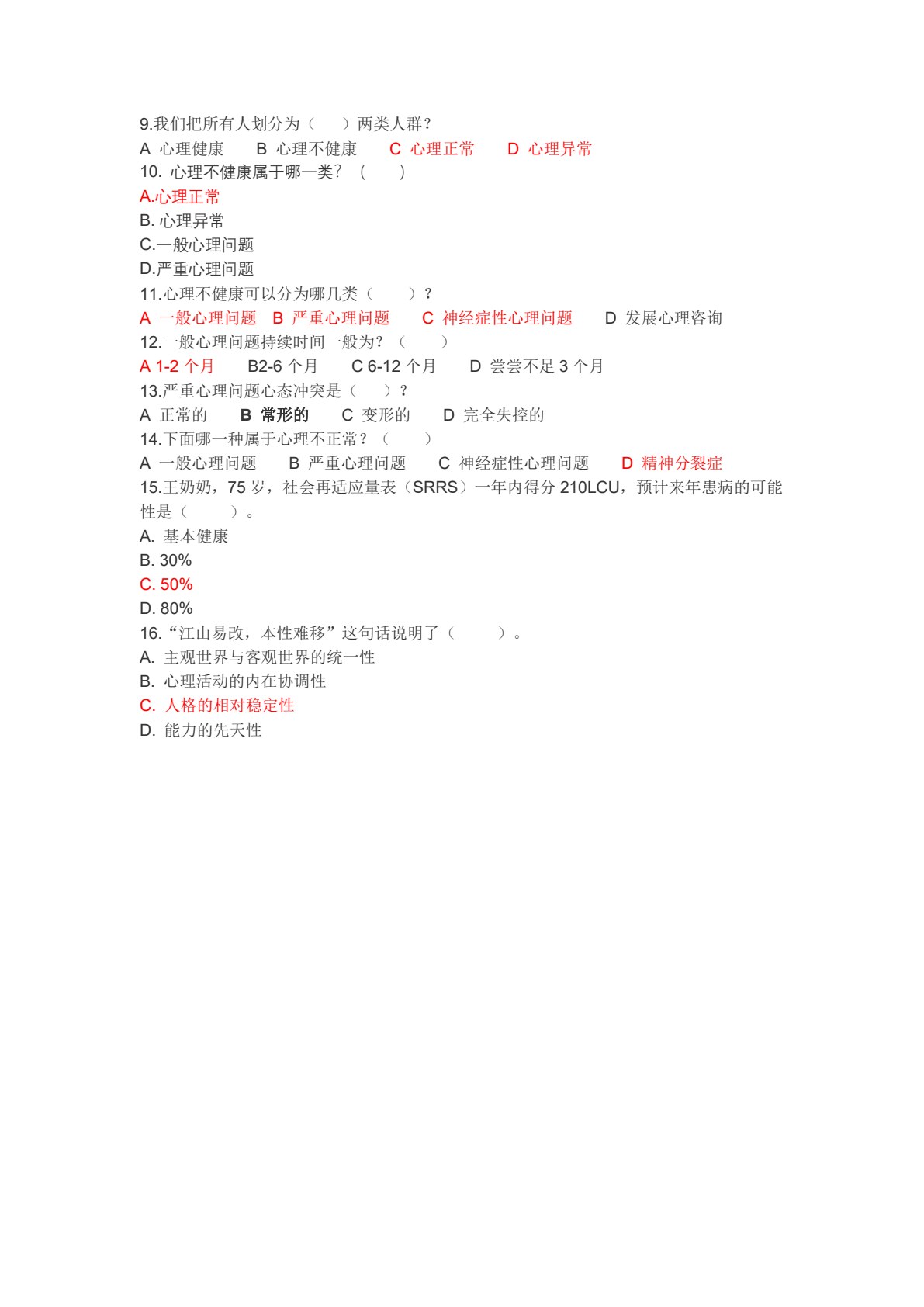 9.我们把所有人划分为（　）两类人群？
A 心理健康　B 心理不健康　C 心理正常　D 心理异常
10.心理不健康属于哪一类？（　）
A.心理正常
B.心理异常
C.一般心理问题
D.严重心理问题
11.心理不健康可以分为哪几类（　）？
A 一般心理问题　B 严重心理问题　C 神经症性心理问题　D 发展心理咨询
12.一般心理问题持续时间一般为？（　）
A 1-2个月　B2-6个月　C 6-12个月　D 尝尝不足3个月
13.严重心理问题心态冲突是（　）？
A 正常的　B 常形的　C 变形的　D 完全失控的
14.下面哪一种属于心理不正常？（　）
A 一般心理问题　B 严重心理问题　C 神经症性心理问题　D 精神分裂症
15.王奶奶，75岁，社会再适应量表（SRRS）一年内得分210LCU，预计来年患病的可能性是（　）。
A.基本健康
B.30%
C.50%
D.80%
16.“江山易改，本性难移”这句话说明了（　）。
A.主观世界与客观世界的统一性
B.心理活动的内在协调性
C.人格的相对稳定性
D.能力的先天性